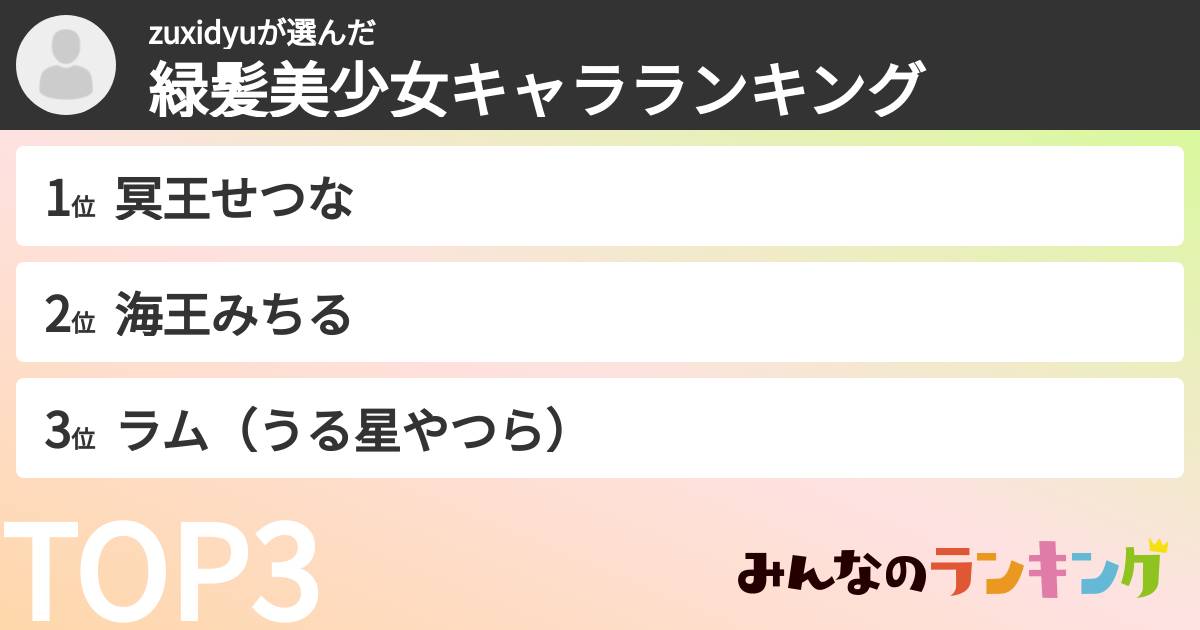 zuxidyuが選んだ
緑髪美少女キャラランキング

1位 冥王せつな

2位 海王みちる

3位 ラム（うる星やつら）

TOP3

みんなのランキング